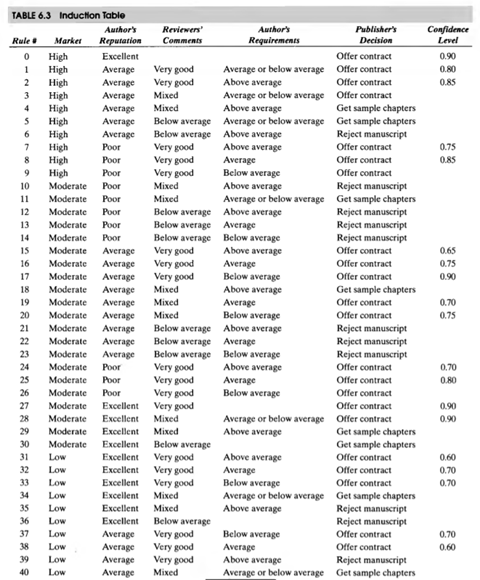 TABLE 6.3 Induction Table

| Rule # | Market | Author's Reputation | Reviewers' Comments | Author's Requirements | Publisher's Decision | Confidence Level |
|---|---|---|---|---|---|---|
| 0 | High | Excellent | | | Offer contract | 0.90 |
| 1 | High | Average | Very good | Average or below average | Offer contract | 0.80 |
| 2 | High | Average | Very good | Above average | Offer contract | 0.85 |
| 3 | High | Average | Mixed | Average or below average | Offer contract | |
| 4 | High | Average | Mixed | Above average | Get sample chapters | |
| 5 | High | Average | Below average | Average or below average | Get sample chapters | |
| 6 | High | Average | Below average | Above average | Reject manuscript | |
| 7 | High | Poor | Very good | Above average | Offer contract | 0.75 |
| 8 | High | Poor | Very good | Average | Offer contract | 0.85 |
| 9 | High | Poor | Very good | Below average | Offer contract | |
| 10 | Moderate | Poor | Mixed | Above average | Reject manuscript | |
| 11 | Moderate | Poor | Mixed | Average or below average | Get sample chapters | |
| 12 | Moderate | Poor | Below average | Above average | Reject manuscript | |
| 13 | Moderate | Poor | Below average | Average | Reject manuscript | |
| 14 | Moderate | Poor | Below average | Below average | Reject manuscript | |
| 15 | Moderate | Average | Very good | Above average | Offer contract | 0.65 |
| 16 | Moderate | Average | Very good | Average | Offer contract | 0.75 |
| 17 | Moderate | Average | Very good | Below average | Offer contract | 0.90 |
| 18 | Moderate | Average | Mixed | Above average | Get sample chapters | |
| 19 | Moderate | Average | Mixed | Average | Offer contract | 0.70 |
| 20 | Moderate | Average | Mixed | Below average | Offer contract | 0.75 |
| 21 | Moderate | Average | Below average | Above average | Reject manuscript | |
| 22 | Moderate | Average | Below average | Average | Reject manuscript | |
| 23 | Moderate | Average | Below average | Below average | Reject manuscript | |
| 24 | Moderate | Poor | Very good | Above average | Offer contract | 0.70 |
| 25 | Moderate | Poor | Very good | Average | Offer contract | 0.80 |
| 26 | Moderate | Poor | Very good | Below average | Offer contract | |
| 27 | Moderate | Excellent | Very good | | Offer contract | 0.90 |
| 28 | Moderate | Excellent | Mixed | Average or below average | Offer contract | 0.90 |
| 29 | Moderate | Excellent | Mixed | Above average | Get sample chapters | |
| 30 | Moderate | Excellent | Below average | | Get sample chapters | |
| 31 | Low | Excellent | Very good | Above average | Offer contract | 0.60 |
| 32 | Low | Excellent | Very good | Average | Offer contract | 0.70 |
| 33 | Low | Excellent | Very good | Below average | Offer contract | 0.70 |
| 34 | Low | Excellent | Mixed | Average or below average | Get sample chapters | |
| 35 | Low | Excellent | Mixed | Above average | Reject manuscript | |
| 36 | Low | Excellent | Below average | | Reject manuscript | |
| 37 | Low | Average | Very good | Below average | Offer contract | 0.70 |
| 38 | Low | Average | Very good | Average | Offer contract | 0.60 |
| 39 | Low | Average | Very good | Above average | Reject manuscript | |
| 40 | Low | Average | Mixed | Average or below average | Get sample chapters | |